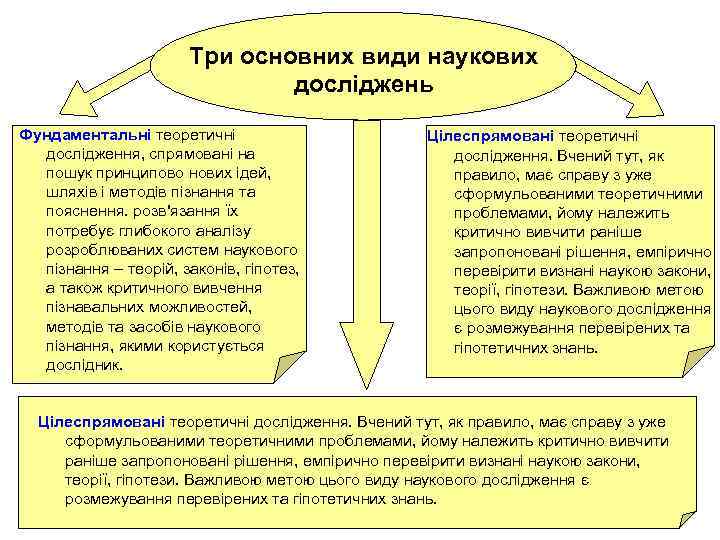 Три основних види наукових досліджень

Фундаментальні теоретичні дослідження, спрямовані на пошук принципово нових ідей, шляхів і методів пізнання та пояснення. розв'язання їх потребує глибокого аналізу розроблюваних систем наукового пізнання – теорій, законів, гіпотез, а також критичного вивчення пізнавальних можливостей, методів та засобів наукового пізнання, якими користується дослідник.

Цілеспрямовані теоретичні дослідження. Вчений тут, як правило, має справу з уже сформульованими теоретичними проблемами, йому належить критично вивчити раніше запропоновані рішення, емпірично перевірити визнані наукою закони, теорії, гіпотези. Важливою метою цього виду наукового дослідження є розмежування перевірених та гіпотетичних знань.

Цілеспрямовані теоретичні дослідження. Вчений тут, як правило, має справу з уже сформульованими теоретичними проблемами, йому належить критично вивчити раніше запропоновані рішення, емпірично перевірити визнані наукою закони, теорії, гіпотези. Важливою метою цього виду наукового дослідження є розмежування перевірених та гіпотетичних знань.